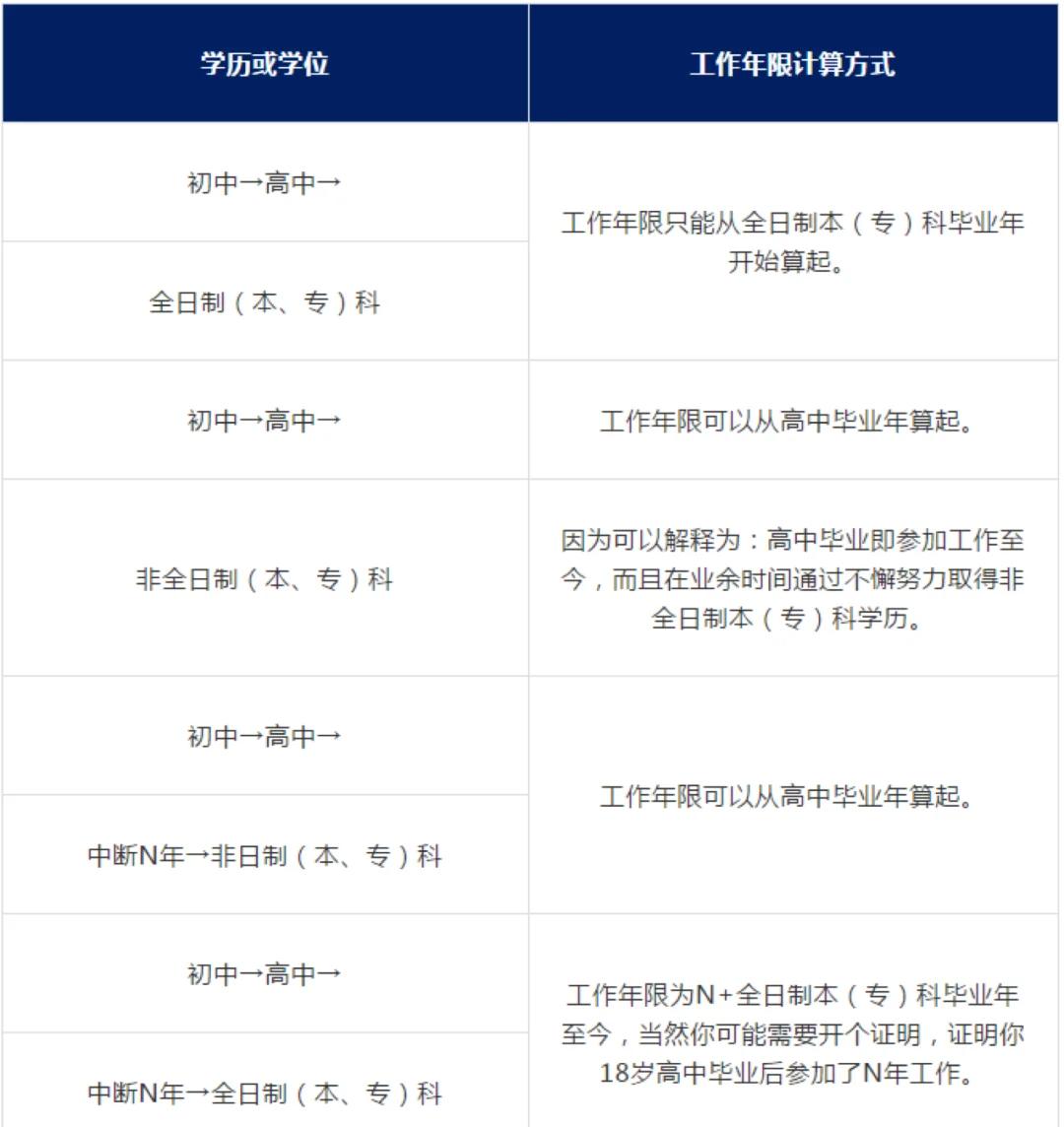 | 学历或学位 | 工作年限计算方式 |
|---|---|
| 初中→高中→ | 工作年限只能从全日制本（专）科毕业年开始算起。 |
| 全日制（本、专）科 | |
| 初中→高中→ | 工作年限可以从高中毕业年算起。 |
| 非全日制（本、专）科 | 因为可以解释为：高中毕业即参加工作至今，而且在业余时间通过不懈努力取得非全日制本（专）科学历。 |
| 初中→高中→ | 工作年限可以从高中毕业年算起。 |
| 中断N年→非日制（本、专）科 | |
| 初中→高中→ | 工作年限为N+全日制本（专）科毕业年至今，当然你可能需要开个证明，证明你18岁高中毕业后参加了N年工作。 |
| 中断N年→全日制（本、专）科 | |